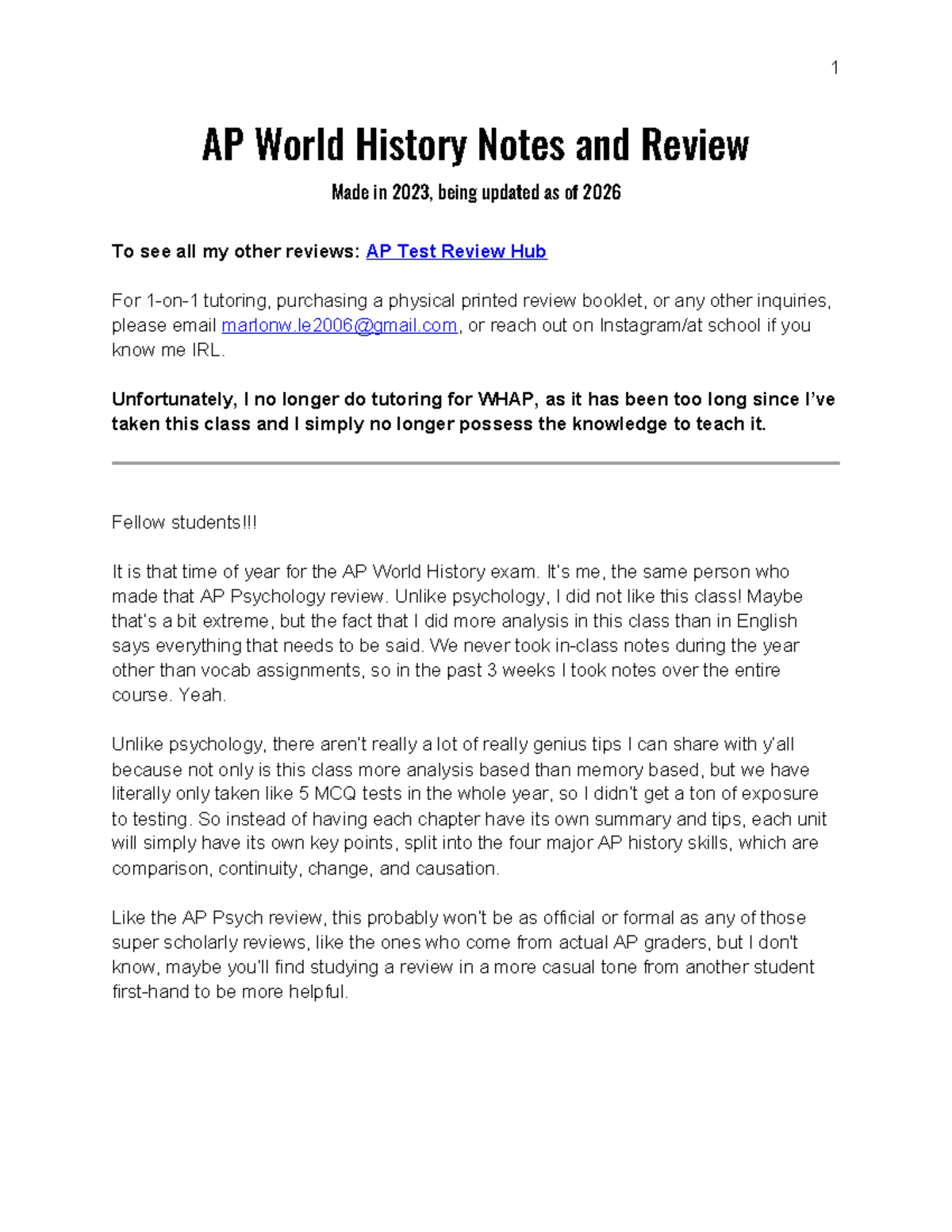 1

AP World History Notes and Review

Made in 2023, being updated as of 2026

To see all my other reviews: AP Test Review Hub

For 1-on-1 tutoring, purchasing a physical printed review booklet, or any other inquiries, please email marlonw.le2006@gmail.com, or reach out on Instagram/at school if you know me IRL.

Unfortunately, I no longer do tutoring for WHAP, as it has been too long since I've taken this class and I simply no longer possess the knowledge to teach it.

Fellow students!!!

It is that time of year for the AP World History exam. It's me, the same person who made that AP Psychology review. Unlike psychology, I did not like this class! Maybe that's a bit extreme, but the fact that I did more analysis in this class than in English says everything that needs to be said. We never took in-class notes during the year other than vocab assignments, so in the past 3 weeks I took notes over the entire course. Yeah.

Unlike psychology, there aren't really a lot of really genius tips I can share with y'all because not only is this class more analysis based than memory based, but we have literally only taken like 5 MCQ tests in the whole year, so I didn't get a ton of exposure to testing. So instead of having each chapter have its own summary and tips, each unit will simply have its own key points, split into the four major AP history skills, which are comparison, continuity, change, and causation.

Like the AP Psych review, this probably won't be as official or formal as any of those super scholarly reviews, like the ones who come from actual AP graders, but I don't know, maybe you'll find studying a review in a more casual tone from another student first-hand to be more helpful.